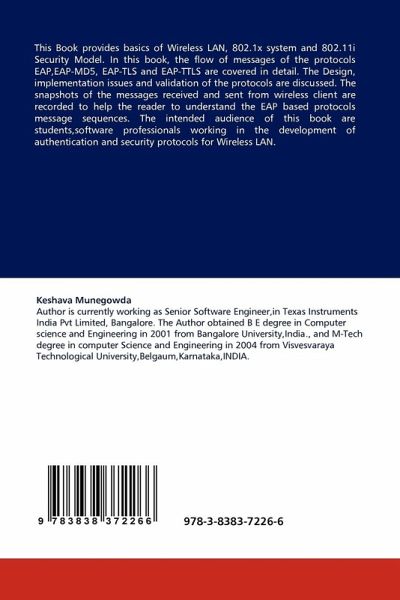 This Book provides basics of Wireless LAN, 802.1x system and 802.11i Security Model. In this book, the flow of messages of the protocols EAP,EAP-MD5, EAP-TLS and EAP-TTLS are covered in detail. The Design, implementation issues and validation of the protocols are discussed. The snapshots of the messages received and sent from wireless client are recorded to help the reader to understand the EAP based protocols message sequences. The intended audience of this book are students,software professionals working in the development of authentication and security protocols for Wireless LAN.

Keshava Munegowda
Author is currently working as Senior Software Engineer,in Texas Instruments India Pvt Limited, Bangalore. The Author obtained B E degree in Computer science and Engineering in 2001 from Bangalore University,India., and M-Tech degree in computer Science and Engineering in 2004 from Visvesvaraya Technological University,Belgaum,Karnataka,INDIA.

9 783838 372266

978-3-8383-7226-6